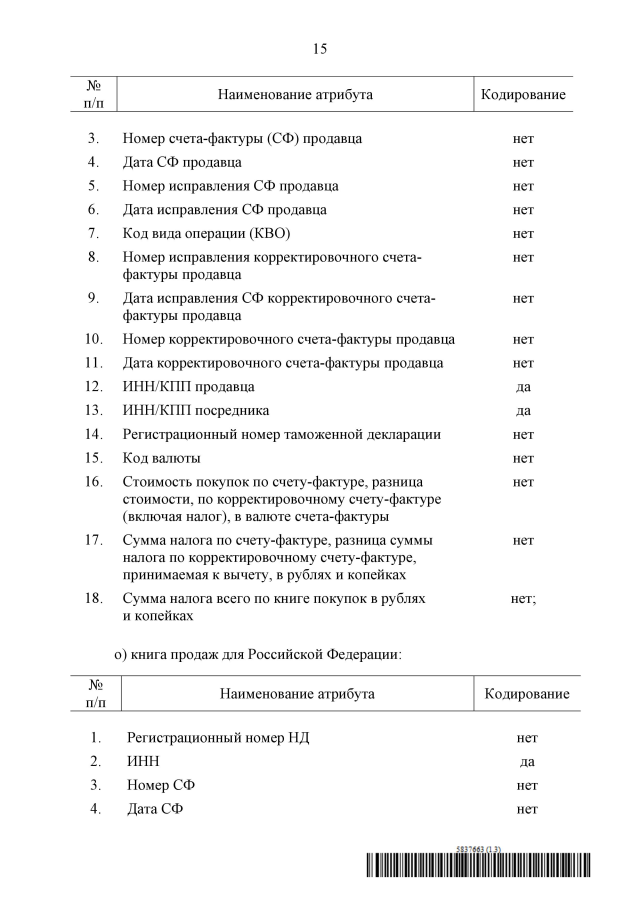 15

| № п/п | Наименование атрибута | Кодирование |
|---|---|---|
| 3. | Номер счета-фактуры (СФ) продавца | нет |
| 4. | Дата СФ продавца | нет |
| 5. | Номер исправления СФ продавца | нет |
| 6. | Дата исправления СФ продавца | нет |
| 7. | Код вида операции (КВО) | нет |
| 8. | Номер исправления корректировочного счета-фактуры продавца | нет |
| 9. | Дата исправления СФ корректировочного счета-фактуры продавца | нет |
| 10. | Номер корректировочного счета-фактуры продавца | нет |
| 11. | Дата корректировочного счета-фактуры продавца | нет |
| 12. | ИНН/КПП продавца | да |
| 13. | ИНН/КПП посредника | да |
| 14. | Регистрационный номер таможенной декларации | нет |
| 15. | Код валюты | нет |
| 16. | Стоимость покупок по счету-фактуре, разница стоимости, по корректировочному счету-фактуре (включая налог), в валюте счета-фактуры | нет |
| 17. | Сумма налога по счету-фактуре, разница суммы налога по корректировочному счету-фактуре, принимаемая к вычету, в рублях и копейках | нет |
| 18. | Сумма налога всего по книге покупок в рублях и копейках | нет; |

о) книга продаж для Российской Федерации:

| № п/п | Наименование атрибута | Кодирование |
|---|---|---|
| 1. | Регистрационный номер НД | нет |
| 2. | ИНН | да |
| 3. | Номер СФ | нет |
| 4. | Дата СФ | нет |

5837663 (1.3)